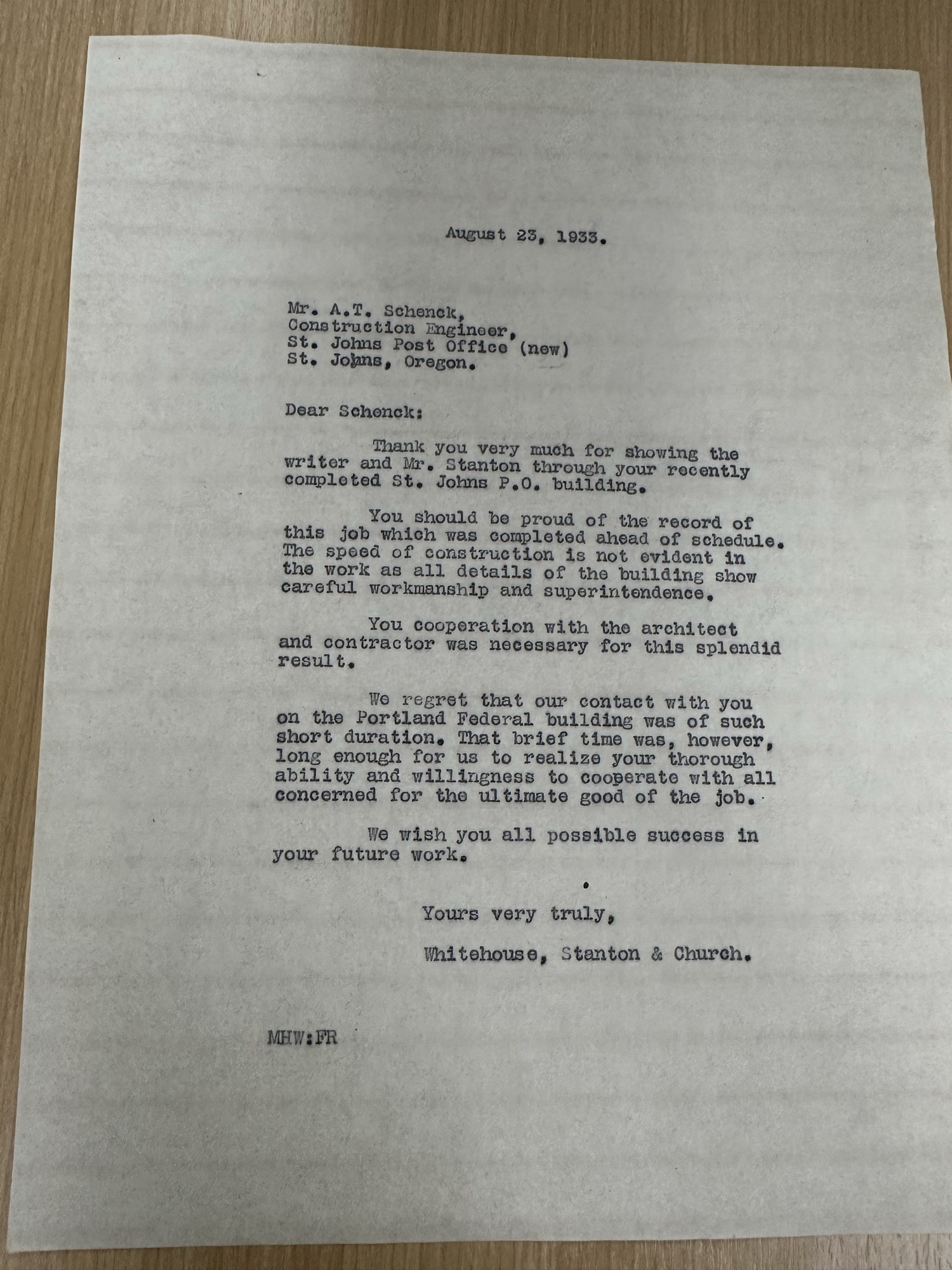 August 23, 1933.

Mr. A.T. Schenck,
Construction Engineer,
St. Johns Post Office (new)
St. Johns, Oregon.

Dear Schenck:

Thank you very much for showing the writer and Mr. Stanton through your recently completed St. Johns P.O. building.

You should be proud of the record of this job which was completed ahead of schedule. The speed of construction is not evident in the work as all details of the building show careful workmanship and superintendence.

You cooperation with the architect and contractor was necessary for this splendid result.

We regret that our contact with you on the Portland Federal building was of such short duration. That brief time was, however, long enough for us to realize your thorough ability and willingness to cooperate with all concerned for the ultimate good of the job.

We wish you all possible success in your future work.

Yours very truly,

Whitehouse, Stanton & Church.

MHW:FR